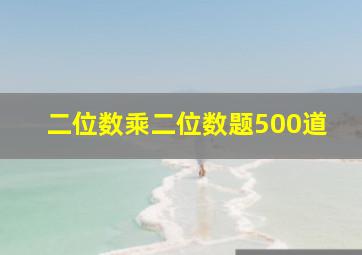 二位数乘二位数题500道